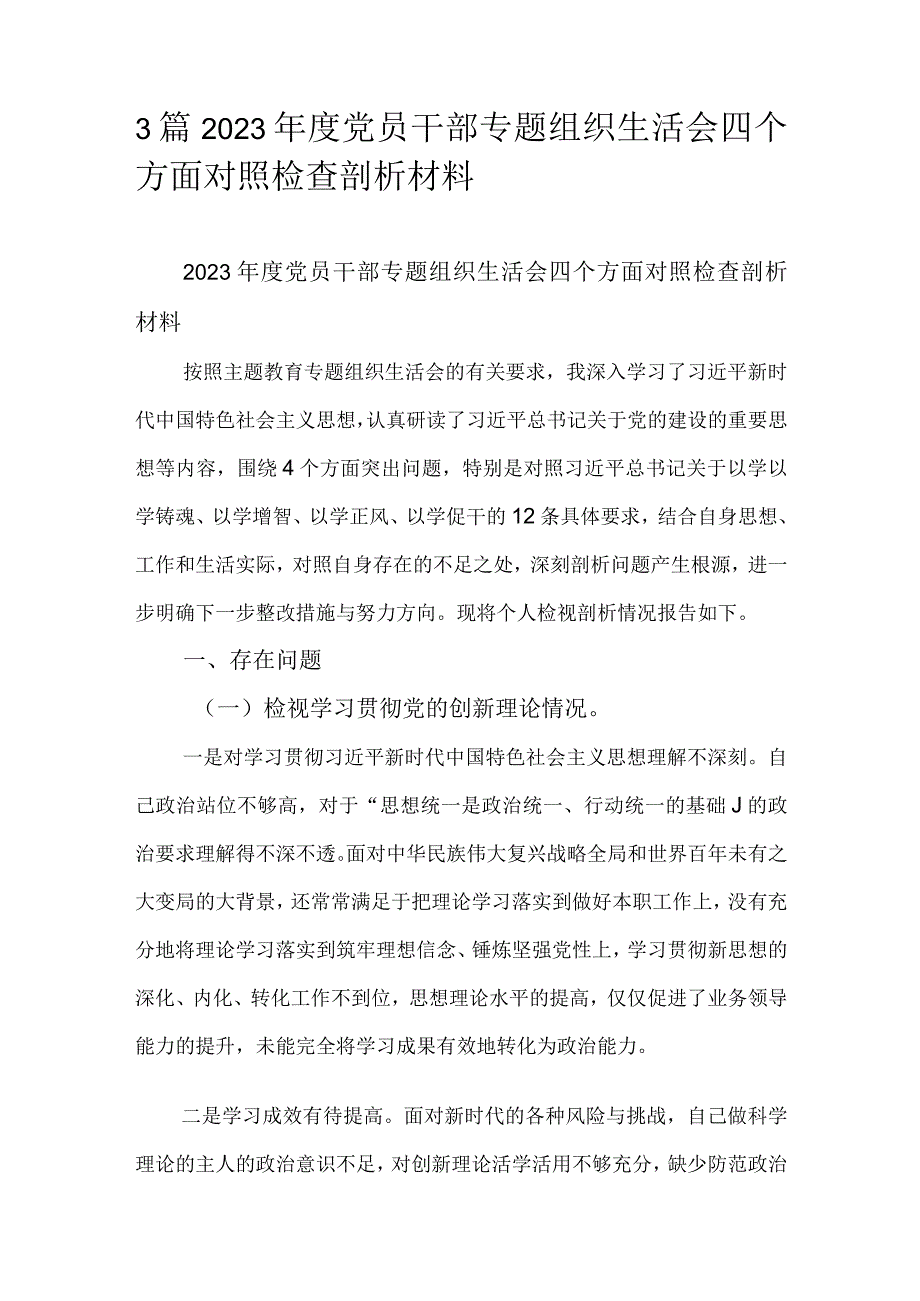 3篇2023年度党员干部专题组织生活会四个方面对照检查剖析材料

2023年度党员干部专题组织生活会四个方面对照检查剖析材料

按照主题教育专题组织生活会的有关要求，我深入学习了习近平新时代中国特色社会主义思想，认真研读了习近平总书记关于党的建设的重要思想等内容，围绕4个方面突出问题，特别是对照习近平总书记关于以学以学铸魂、以学增智、以学正风、以学促干的12条具体要求，结合自身思想、工作和生活实际，对照自身存在的不足之处，深刻剖析问题产生根源，进一步明确下一步整改措施与努力方向。现将个人检视剖析情况报告如下。

一、存在问题

（一）检视学习贯彻党的创新理论情况。

一是对学习贯彻习近平新时代中国特色社会主义思想理解不深刻。自己政治站位不够高，对于“思想统一是政治统一、行动统一的基础J的政治要求理解得不深不透。面对中华民族伟大复兴战略全局和世界百年未有之大变局的大背景，还常常满足于把理论学习落实到做好本职工作上，没有充分地将理论学习落实到筑牢理想信念、锤炼坚强党性上，学习贯彻新思想的深化、内化、转化工作不到位，思想理论水平的提高，仅仅促进了业务领导能力的提升，未能完全将学习成果有效地转化为政治能力。

二是学习成效有待提高。面对新时代的各种风险与挑战，自己做科学理论的主人的政治意识不足，对创新理论活学活用不够充分，缺少防范政治